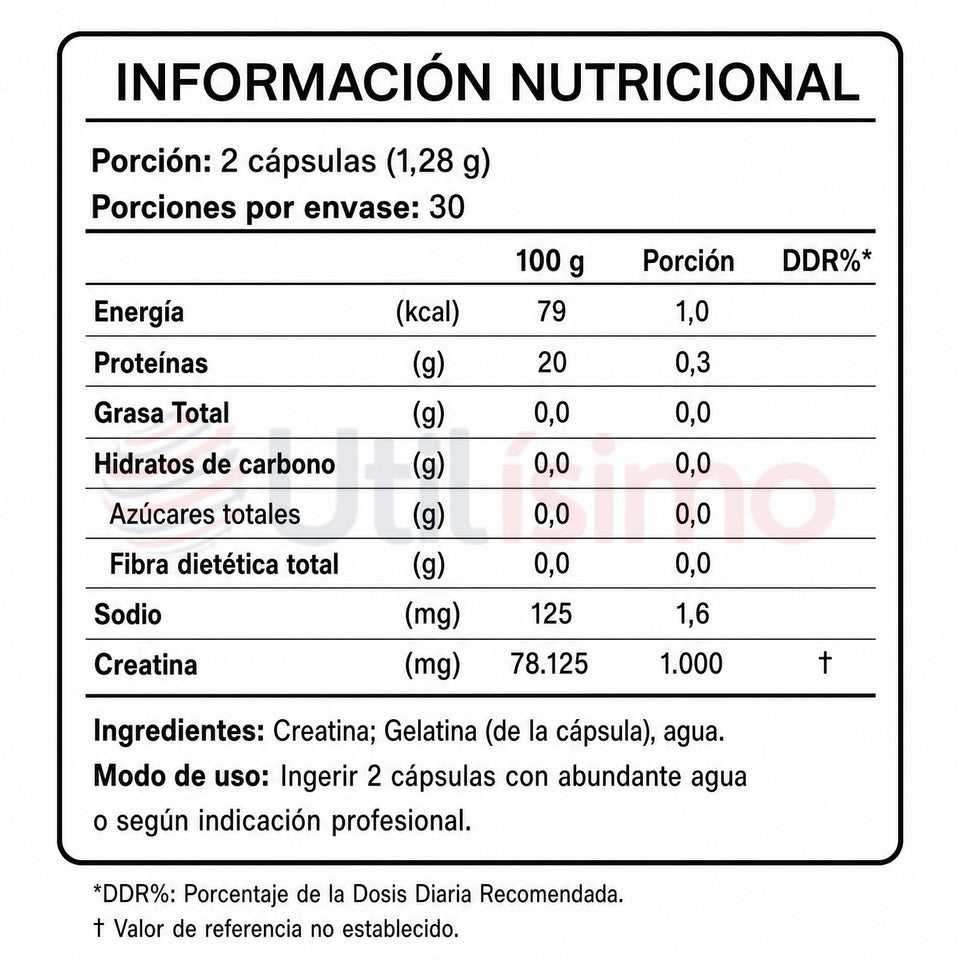 INFORMACIÓN NUTRICIONAL

Porción: 2 cápsulas (1,28 g)
Porciones por envase: 30

| | | 100 g | Porción | DDR%* |
|---|---|---|---|---|
| Energía | (kcal) | 79 | 1,0 | |
| Proteínas | (g) | 20 | 0,3 | |
| Grasa Total | (g) | 0,0 | 0,0 | |
| Hidratos de carbono | (g) | 0,0 | 0,0 | |
| Azúcares totales | (g) | 0,0 | 0,0 | |
| Fibra dietética total | (g) | 0,0 | 0,0 | |
| Sodio | (mg) | 125 | 1,6 | |
| Creatina | (mg) | 78.125 | 1.000 | † |

Utilísimo

Ingredientes: Creatina; Gelatina (de la cápsula), agua.
Modo de uso: Ingerir 2 cápsulas con abundante agua o según indicación profesional.

*DDR%: Porcentaje de la Dosis Diaria Recomendada.
† Valor de referencia no establecido.